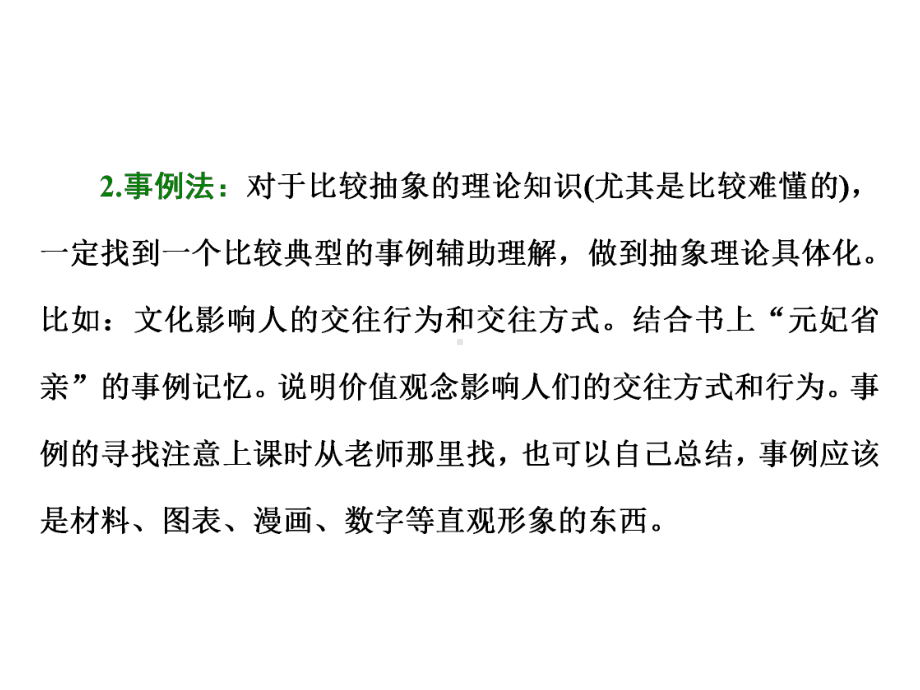 2.事例法：对于比较抽象的理论知识(尤其是比较难懂的)，一定找到一个比较典型的事例辅助理解，做到抽象理论具体化。比如：文化影响人的交往行为和交往方式。结合书上“元妃省亲”的事例记忆。说明价值观念影响人们的交往方式和行为。事例的寻找注意上课时从老师那里找，也可以自己总结，事例应该是材料、图表、漫画、数字等直观形象的东西。